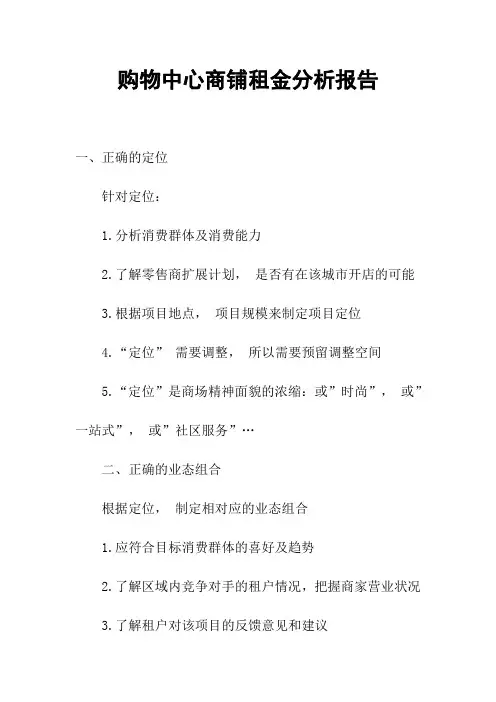 购物中心商铺租金分析报告

一、正确的定位

针对定位：

1.分析消费群体及消费能力

2.了解零售商扩展计划， 是否有在该城市开店的可能

3.根据项目地点， 项目规模来制定项目定位

4.“定位” 需要调整， 所以需要预留调整空间

5.“定位”是商场精神面貌的浓缩：或”时尚”， 或”一站式”， 或”社区服务”…

二、正确的业态组合

根据定位， 制定相对应的业态组合

1.应符合目标消费群体的喜好及趋势

2.了解区域内竞争对手的租户情况，把握商家营业状况

3.了解租户对该项目的反馈意见和建议